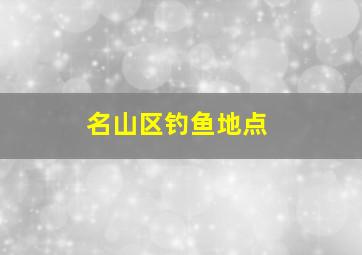 名山区钓鱼地点